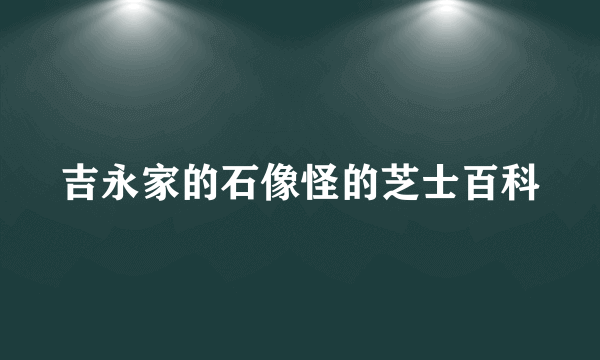 吉永家的石像怪的芝士百科